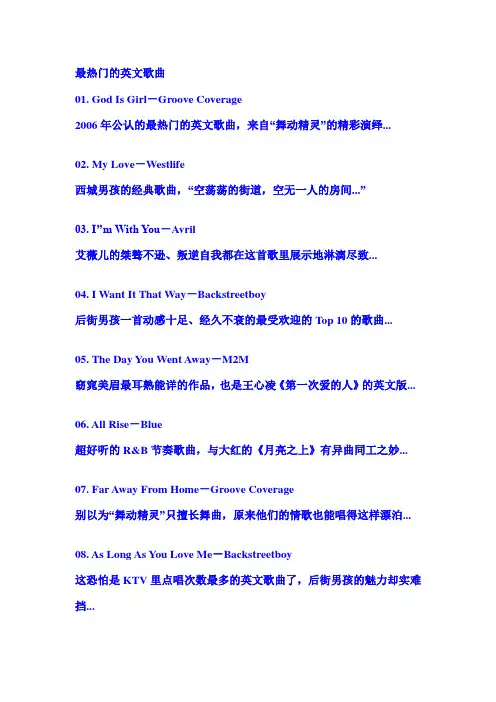 最热门的英文歌曲

01. God Is Girl－Groove Coverage

2006 年公认的最热门的英文歌曲，来自“舞动精灵”的精彩演绎...

02. My Love－Westlife

西城男孩的经典歌曲，“空荡荡的街道，空无一人的房间...”

03. I”m With You－Avril

艾薇儿的桀骜不逊、叛逆自我都在这首歌里展示地淋漓尽致...

04. I Want It That Way－Backstreetboy

后街男孩一首动感十足、经久不衰的最受欢迎的 Top 10 的歌曲...

05. The Day You Went Away－M2M

窈窕美眉最耳熟能详的作品，也是王心凌《第一次爱的人》的英文版...

06. All Rise－Blue

超好听的 R&B 节奏歌曲，与大红的《月亮之上》有异曲同工之妙...

07. Far Away From Home－Groove Coverage

别以为“舞动精灵”只擅长舞曲，原来他们的情歌也能唱得这样漂泊...

08. As Long As You Love Me－Backstreetboy

这恐怕是 KTV 里点唱次数最多的英文歌曲了，后街男孩的魅力却实难挡...